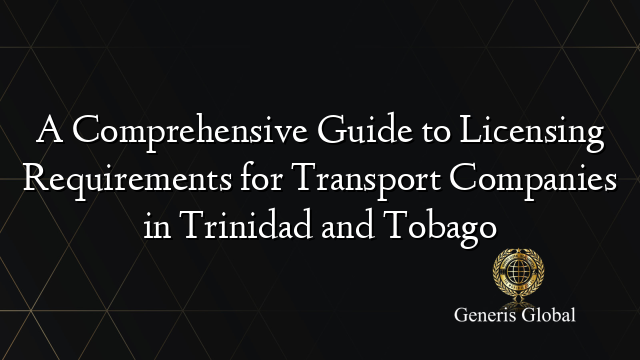 A Comprehensive Guide to Licensing Requirements for Transport Companies in Trinidad and Tobago

Generis Global